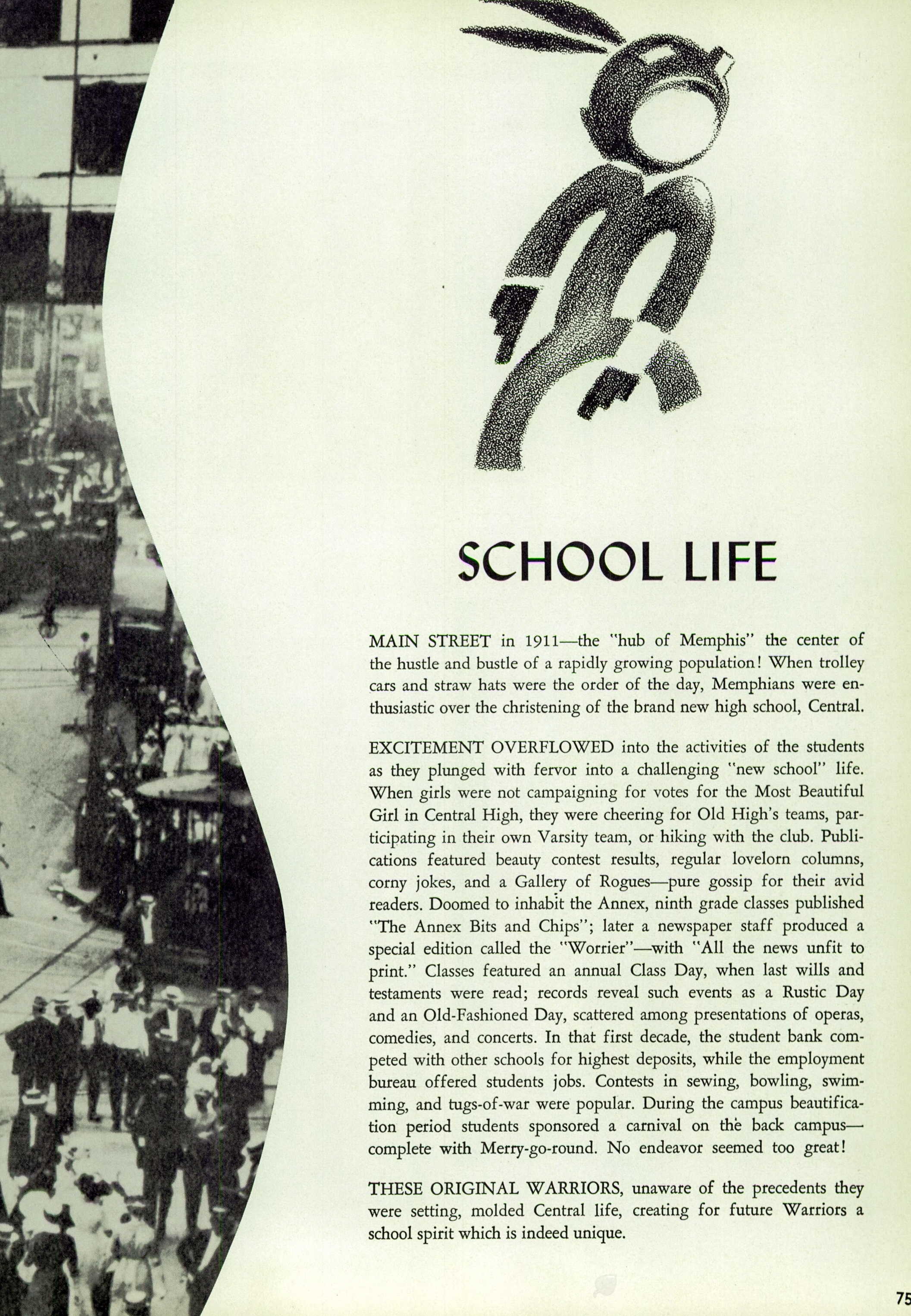 SCHOOL LIFE

MAIN STREET in 1911—the "hub of Memphis" the center of the hustle and bustle of a rapidly growing population! When trolley cars and straw hats were the order of the day, Memphians were enthusiastic over the christening of the brand new high school, Central.

EXCITEMENT OVERFLOWED into the activities of the students as they plunged with fervor into a challenging "new school" life. When girls were not campaigning for votes for the Most Beautiful Girl in Central High, they were cheering for Old High's teams, participating in their own Varsity team, or hiking with the club. Publications featured beauty contest results, regular lovelorn columns, corny jokes, and a Gallery of Rogues—pure gossip for their avid readers. Doomed to inhabit the Annex, ninth grade classes published "The Annex Bits and Chips"; later a newspaper staff produced a special edition called the "Worrier"—with "All the news unfit to print." Classes featured an annual Class Day, when last wills and testaments were read; records reveal such events as a Rustic Day and an Old-Fashioned Day, scattered among presentations of operas, comedies, and concerts. In that first decade, the student bank competed with other schools for highest deposits, while the employment bureau offered students jobs. Contests in sewing, bowling, swimming, and tugs-of-war were popular. During the campus beautification period students sponsored a carnival on the back campus—complete with Merry-go-round. No endeavor seemed too great!

THESE ORIGINAL WARRIORS, unaware of the precedents they were setting, molded Central life, creating for future Warriors a school spirit which is indeed unique.

75